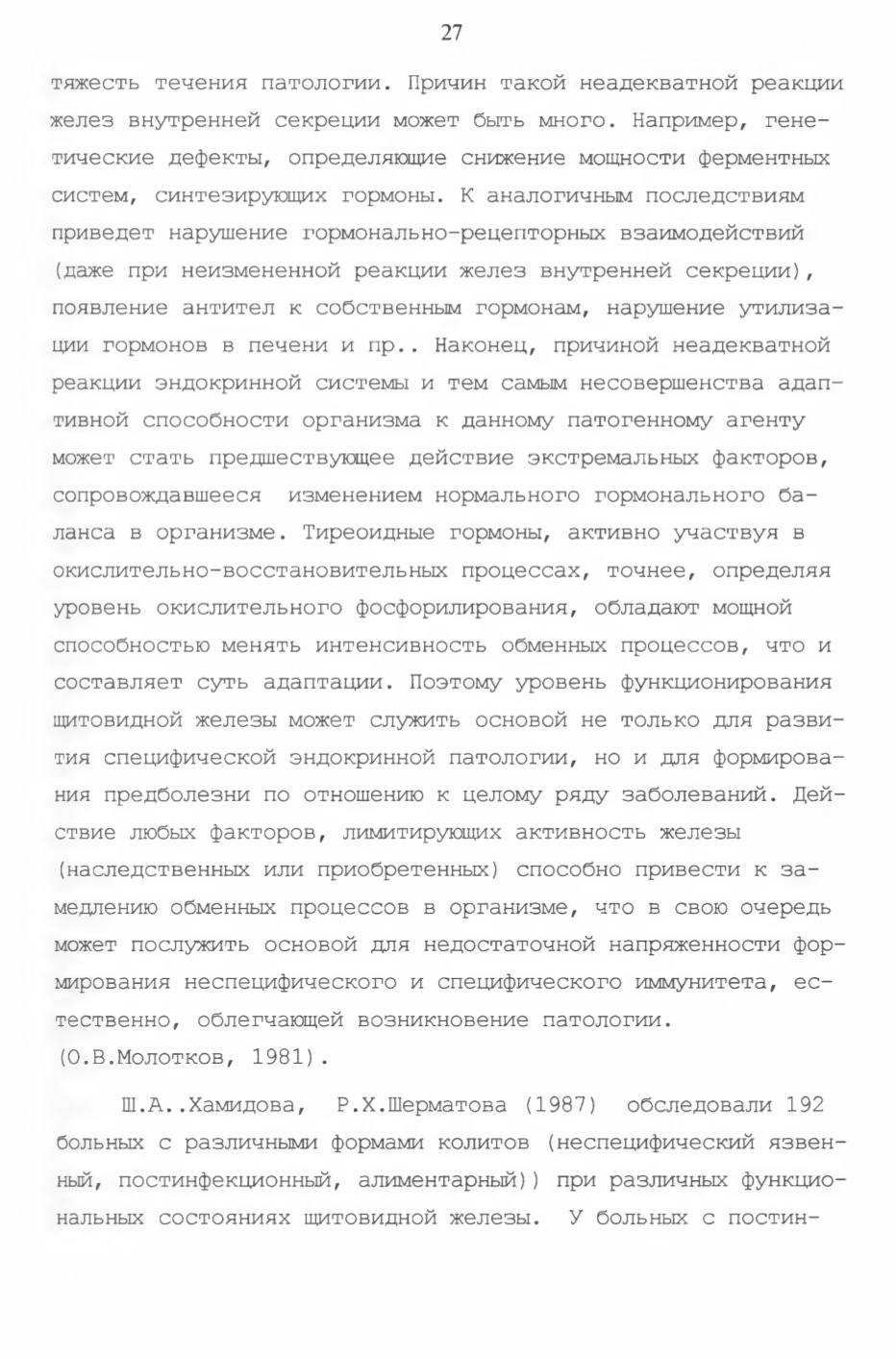 27

тяжесть течения патологии. Причин такой неадекватной реакции желез внутренней секреции может быть много. Например, генетические дефекты, определяющие снижение мощности ферментных систем, синтезирующих гормоны. К аналогичным последствиям приведет нарушение гормонально-рецепторных взаимодействий (даже при неизмененной реакции желез внутренней секреции), появление антител к собственным гормонам, нарушение утилизации гормонов в печени и пр.. Наконец, причиной неадекватной реакции эндокринной системы и тем самым несовершенства адаптивной способности организма к данному патогенному агенту может стать предшествующее действие экстремальных факторов, сопровождавшееся изменением нормального гормонального баланса в организме. Тиреоидные гормоны, активно участвуя в окислительно-восстановительных процессах, точнее, определяя уровень окислительного фосфорилирования, обладают мощной способностью менять интенсивность обменных процессов, что и составляет суть адаптации. Поэтому уровень функционирования щитовидной железы может служить основой не только для развития специфической эндокринной патологии, но и для формирования предболезни по отношению к целому ряду заболеваний. Действие любых факторов, лимитирующих активность железы (наследственных или приобретенных) способно привести к замедлению обменных процессов в организме, что в свою очередь может послужить основой для недостаточной напряженности формирования неспецифического и специфического иммунитета, естественно, облегчающей возникновение патологии. (О.В.Молотков, 1981).

Ш.А..Хамидова, Р.Х.Шерматова (1987) обследовали 192 больных с различными формами колитов (неспецифический язвенный, постинфекционный, алиментарный)) при различных функциональных состояниях щитовидной железы. У больных с постин-